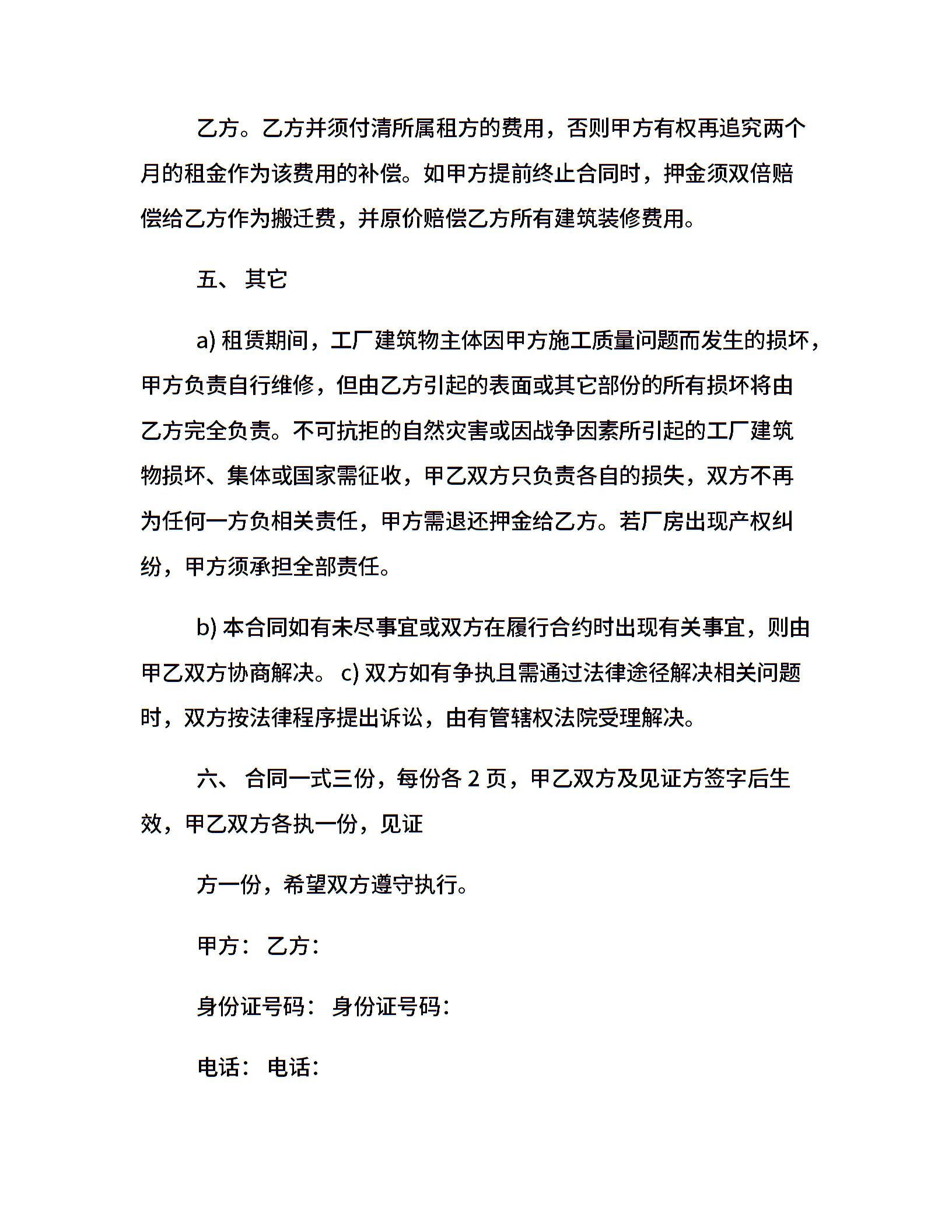 乙方。乙方并须付清所属租方的费用，否则甲方有权再追究两个月的租金作为该费用的补偿。如甲方提前终止合同时，押金须双倍赔偿给乙方作为搬迁费，并原价赔偿乙方所有建筑装修费用。

五、 其它

a) 租赁期间，工厂建筑物主体因甲方施工质量问题而发生的损坏，甲方负责自行维修，但由乙方引起的表面或其它部份的所有损坏将由乙方完全负责。不可抗拒的自然灾害或因战争因素所引起的工厂建筑物损坏、集体或国家需征收，甲乙双方只负责各自的损失，双方不再为任何一方负相关责任，甲方需退还押金给乙方。若厂房出现产权纠纷，甲方须承担全部责任。

b) 本合同如有未尽事宜或双方在履行合约时出现有关事宜，则由甲乙双方协商解决。 c) 双方如有争执且需通过法律途径解决相关问题时，双方按法律程序提出诉讼，由有管辖权法院受理解决。

六、 合同一式三份，每份各 2 页，甲乙双方及见证方签字后生效，甲乙双方各执一份，见证

方一份，希望双方遵守执行。

甲方： 乙方：

身份证号码： 身份证号码：

电话： 电话：